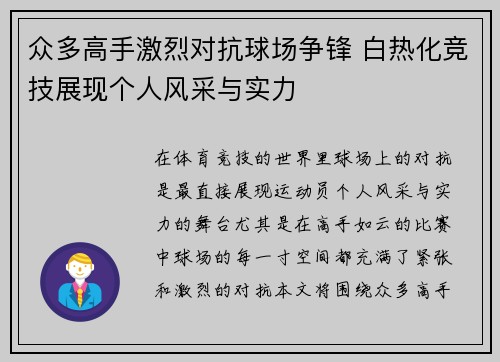 众多高手激烈对抗球场争锋 白热化竞技展现个人风采与实力

在体育竞技的世界里球场上的对抗是最直接展现运动员个人风采与实力的舞台尤其是在高手如云的比赛中球场的每一寸空间都充满了紧张和激烈的对抗本文将围绕众多高手